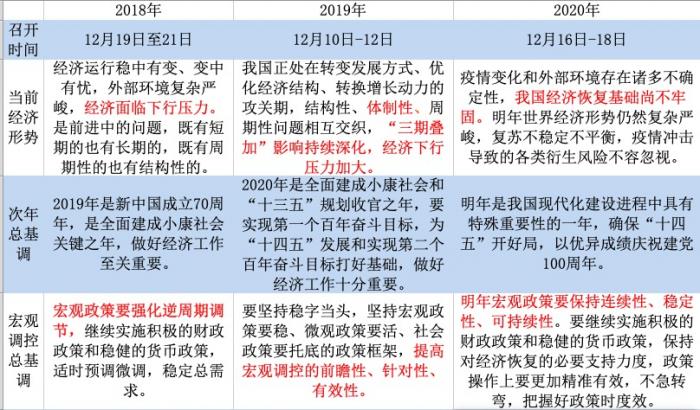 | | 2018年 | 2019年 | 2020年 |
|---|---|---|---|
| 召开时间 | 12月19日至21日 | 12月10日-12日 | 12月16日-18日 |
| 当前经济形势 | 经济运行稳中有变、变中有忧，外部环境复杂严峻，经济面临下行压力。是前进中的问题，既有短期的也有长期的，既有周期性的也有结构性的。 | 我国正处在转变发展方式、优化经济结构、转换增长动力的攻关期，结构性、体制性、周期性问题相互交织，“三期叠加”影响持续深化，经济下行压力加大。 | 疫情变化和外部环境存在诸多不确定性，我国经济恢复基础尚不牢固。明年世界经济形势仍然复杂严峻，复苏不稳定不平衡，疫情冲击导致的各类衍生风险不容忽视。 |
| 次年总基调 | 2019年是新中国成立70周年，是全面建成小康社会关键之年，做好经济工作至关重要。 | 2020年是全面建成小康社会和“十三五”规划收官之年，要实现第一个百年奋斗目标，为“十四五”发展和实现第二个百年奋斗目标打好基础，做好经济工作十分重要。 | 明年是我国现代化建设进程中具有特殊重要性的一年，确保“十四五”开好局，以优异成绩庆祝建党100周年。 |
| 宏观调控总基调 | 宏观政策要强化逆周期调节，继续实施积极的财政政策和稳健的货币政策，适时预调微调，稳定总需求。 | 要坚持稳字当头，坚持宏观政策要稳、微观政策要活、社会政策要托底的政策框架，提高宏观调控的前瞻性、针对性、有效性。 | 明年宏观政策要保持连续性、稳定性、可持续性。要继续实施积极的财政政策和稳健的货币政策，保持对经济恢复的必要支持力度，政策操作上要更加精准有效，不急转弯，把握好政策时度效。 |